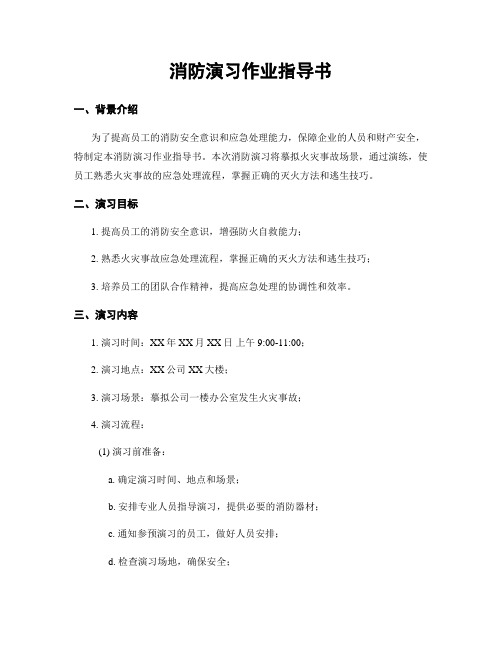 消防演习作业指导书

一、背景介绍

为了提高员工的消防安全意识和应急处理能力，保障企业的人员和财产安全，特制定本消防演习作业指导书。本次消防演习将摹拟火灾事故场景，通过演练，使员工熟悉火灾事故的应急处理流程，掌握正确的灭火方法和逃生技巧。

二、演习目标

1. 提高员工的消防安全意识，增强防火自救能力；

2. 熟悉火灾事故应急处理流程，掌握正确的灭火方法和逃生技巧；

3. 培养员工的团队合作精神，提高应急处理的协调性和效率。

三、演习内容

1. 演习时间：XX 年 XX 月 XX 日 上午 9:00-11:00；

2. 演习地点：XX 公司 XX 大楼；

3. 演习场景：摹拟公司一楼办公室发生火灾事故；

4. 演习流程：

(1) 演习前准备：

a. 确定演习时间、地点和场景；

b. 安排专业人员指导演习，提供必要的消防器材；

c. 通知参预演习的员工，做好人员安排；

d. 检查演习场地，确保安全；